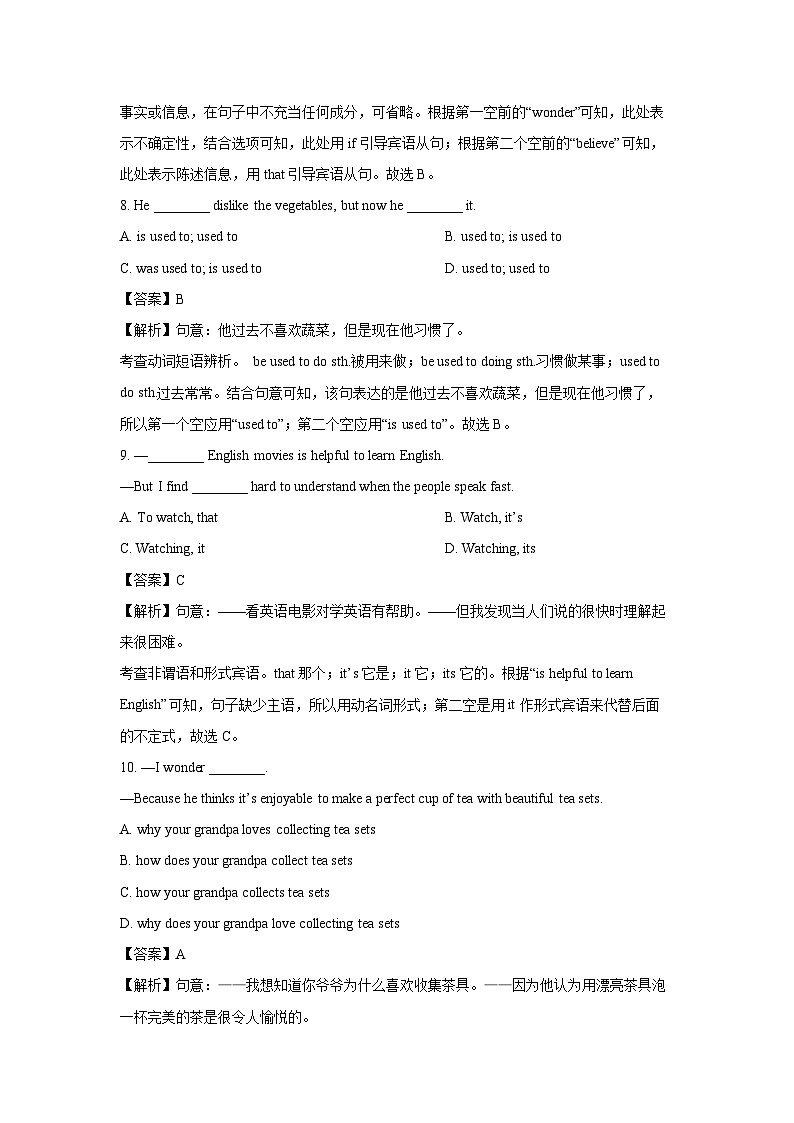 事实或信息，在句子中不充当任何成分，可省略。根据第一空前的“wonder”可知，此处表示不确定性，结合选项可知，此处用 if 引导宾语从句；根据第二个空前的“believe”可知，此处表示陈述信息，用 that 引导宾语从句。故选 B。

8. He ________ dislike the vegetables, but now he ________ it.

A. is used to; used to

B. used to; is used to

C. was used to; is used to

D. used to; used to

【答案】B

【解析】句意：他过去不喜欢蔬菜，但是现在他习惯了。

考查动词短语辨析。 be used to do sth.被用来做；be used to doing sth.习惯做某事；used to do sth.过去常常。结合句意可知，该句表达的是他过去不喜欢蔬菜，但是现在他习惯了，所以第一个空应用“used to”；第二个空应用“is used to”。故选 B。

9. —________ English movies is helpful to learn English.

—But I find ________ hard to understand when the people speak fast.

A. To watch, that

B. Watch, it’s

C. Watching, it

D. Watching, its

【答案】C

【解析】句意：——看英语电影对学英语有帮助。——但我发现当人们说的很快时理解起来很困难。

考查非谓语和形式宾语。that 那个；it’s 它是；it 它；its 它的。根据“is helpful to learn English”可知，句子缺少主语，所以用动名词形式；第二空是用 it 作形式宾语来代替后面的不定式，故选 C。

10. —I wonder ________.

—Because he thinks it’s enjoyable to make a perfect cup of tea with beautiful tea sets.

A. why your grandpa loves collecting tea sets

B. how does your grandpa collect tea sets

C. how your grandpa collects tea sets

D. why does your grandpa love collecting tea sets

【答案】A

【解析】句意：——我想知道你爷爷为什么喜欢收集茶具。——因为他认为用漂亮茶具泡一杯完美的茶是很令人愉悦的。